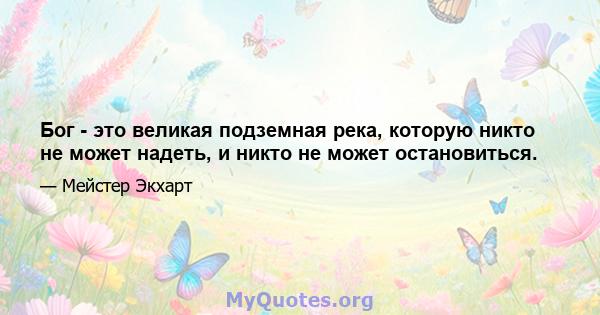 Бог - это великая подземная река, которую никто не может надеть, и никто не может остановиться.

— Мейстер Экхарт

MyQuotes.org